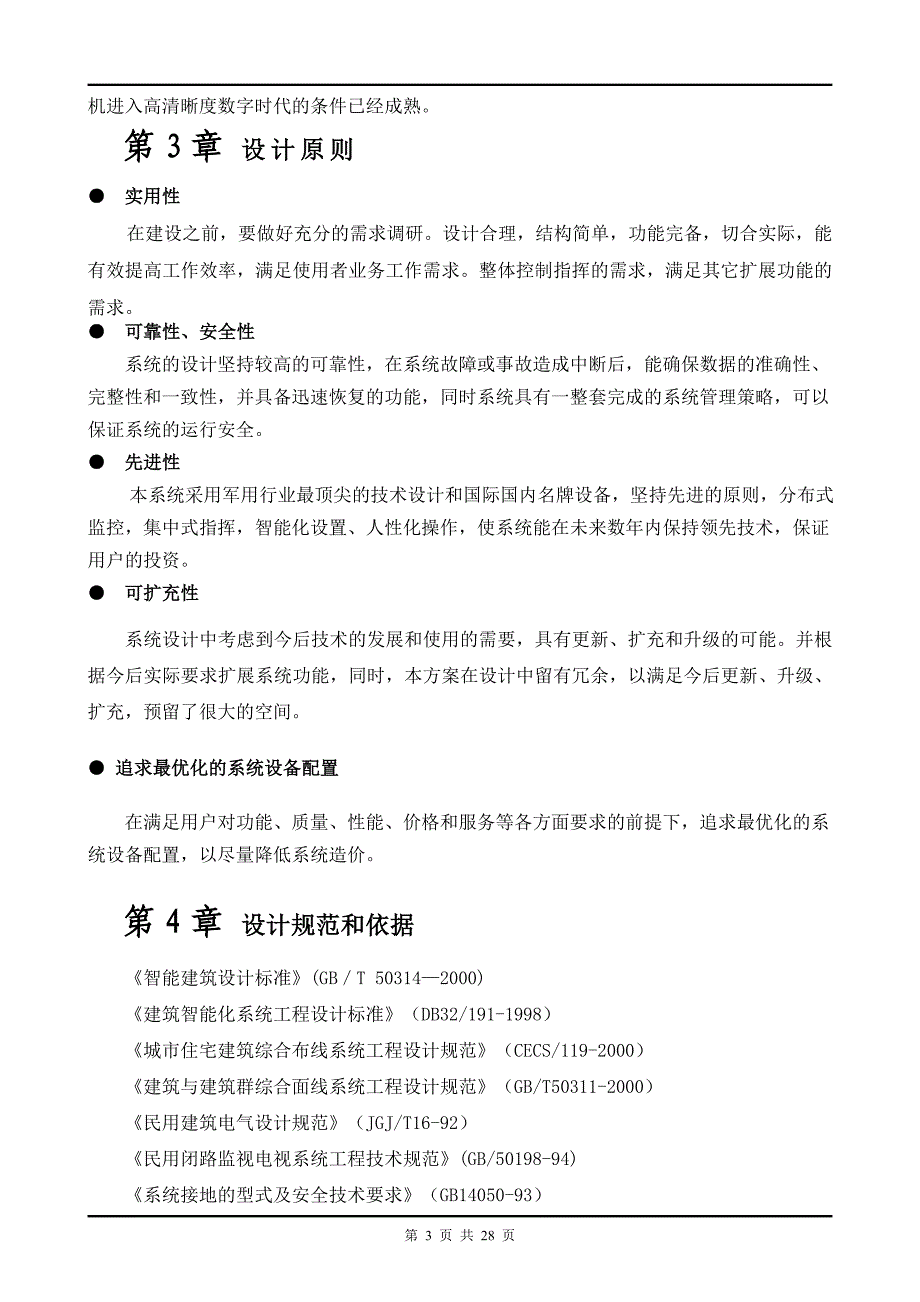 机进入高清晰度数字时代的条件已经成熟。

第 3 章 设计原则

● 实用性

在建设之前，要做好充分的需求调研。设计合理，结构简单，功能完备，切合实际，能有效提高工作效率，满足使用者业务工作需求。整体控制指挥的需求，满足其它扩展功能的需求。

● 可靠性、安全性

系统的设计坚持较高的可靠性，在系统故障或事故造成中断后，能确保数据的准确性、完整性和一致性，并具备迅速恢复的功能，同时系统具有一整套完成的系统管理策略，可以保证系统的运行安全。

● 先进性

本系统采用军用行业最顶尖的技术设计和国际国内名牌设备，坚持先进的原则，分布式监控，集中式指挥，智能化设置、人性化操作，使系统能在未来数年内保持领先技术，保证用户的投资。

● 可扩充性

系统设计中考虑到今后技术的发展和使用的需要，具有更新、扩充和升级的可能。并根据今后实际要求扩展系统功能，同时，本方案在设计中留有冗余，以满足今后更新、升级、扩充，预留了很大的空间。

● 追求最优化的系统设备配置

在满足用户对功能、质量、性能、价格和服务等各方面要求的前提下，追求最优化的系统设备配置，以尽量降低系统造价。

第 4 章 设计规范和依据

《智能建筑设计标准》(GB / T 50314—2000)

《建筑智能化系统工程设计标准》（DB32/191-1998）

《城市住宅建筑综合布线系统工程设计规范》（CECS/119-2000）

《建筑与建筑群综合面线系统工程设计规范》（GB/T50311-2000）

《民用建筑电气设计规范》（JGJ/T16-92）

《民用闭路监视电视系统工程技术规范》(GB/50198-94)

《系统接地的型式及安全技术要求》（GB14050-93）

第 3 页 共 28 页